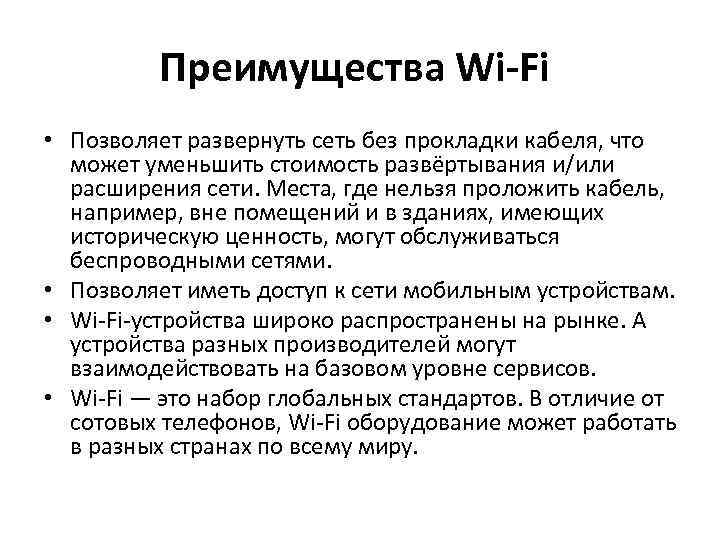 Преимущества Wi-Fi

• Позволяет развернуть сеть без прокладки кабеля, что может уменьшить стоимость развёртывания и/или расширения сети. Места, где нельзя проложить кабель, например, вне помещений и в зданиях, имеющих историческую ценность, могут обслуживаться беспроводными сетями.
• Позволяет иметь доступ к сети мобильным устройствам.
• Wi-Fi-устройства широко распространены на рынке. А устройства разных производителей могут взаимодействовать на базовом уровне сервисов.
• Wi-Fi — это набор глобальных стандартов. В отличие от сотовых телефонов, Wi-Fi оборудование может работать в разных странах по всему миру.